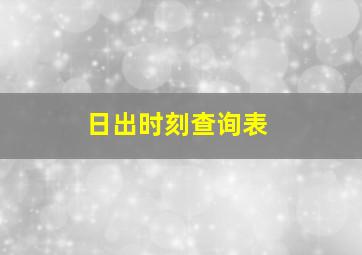 日出时刻查询表